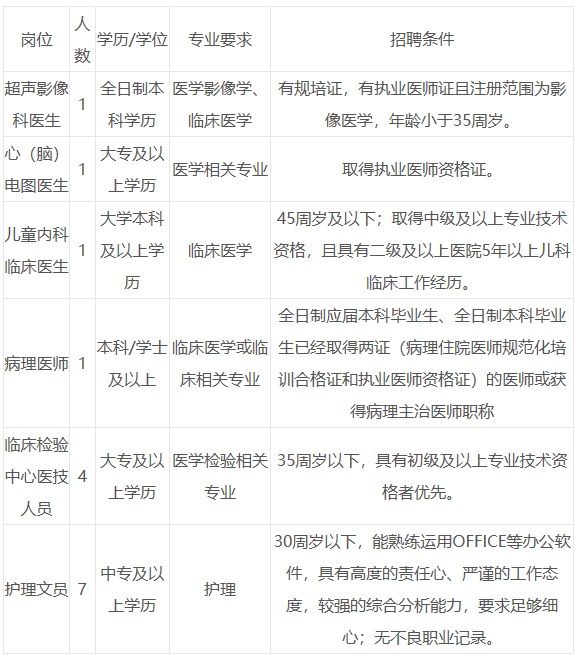 | 岗位 | 人数 | 学历/学位 | 专业要求 | 招聘条件 |
|---|---|---|---|---|
| 超声影像科医生 | 1 | 全日制本科学历 | 医学影像学、临床医学 | 有规培证，有执业医师证且注册范围为影像医学，年龄小于35周岁。 |
| 心（脑）电图医生 | 1 | 大专及以上学历 | 医学相关专业 | 取得执业医师资格证。 |
| 儿童内科临床医生 | 1 | 大学本科及以上学历 | 临床医学 | 45周岁及以下；取得中级及以上专业技术资格，且具有二级及以上医院5年以上儿科临床工作经历。 |
| 病理医师 | 1 | 本科/学士及以上 | 临床医学或临床相关专业 | 全日制应届本科毕业生、全日制本科毕业生已经取得两证（病理住院医师规范化培训合格证和执业医师资格证）的医师或获得病理主治医师职称 |
| 临床检验中心医技人员 | 4 | 大专及以上学历 | 医学检验相关专业 | 35周岁以下，具有初级及以上专业技术资格者优先。 |
| 护理文员 | 7 | 中专及以上学历 | 护理 | 30周岁以下，能熟练运用OFFICE等办公软件，具有高度的责任心、严谨的工作态度，较强的综合分析能力，要求足够细心；无不良职业记录。 |